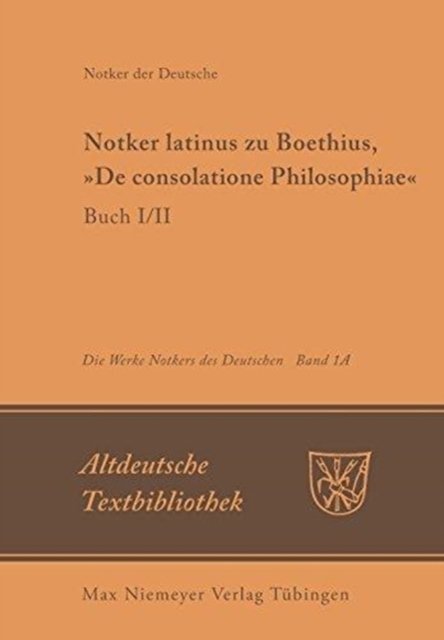 Notker der Deutsche

Notker latinus zu Boethius, »De consolatione Philosophiae«

Buch I/II

Die Werke Notkers des Deutschen Band 1A

Altdeutsche Textbibliothek

Max Niemeyer Verlag Tübingen